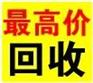 最高价
回收